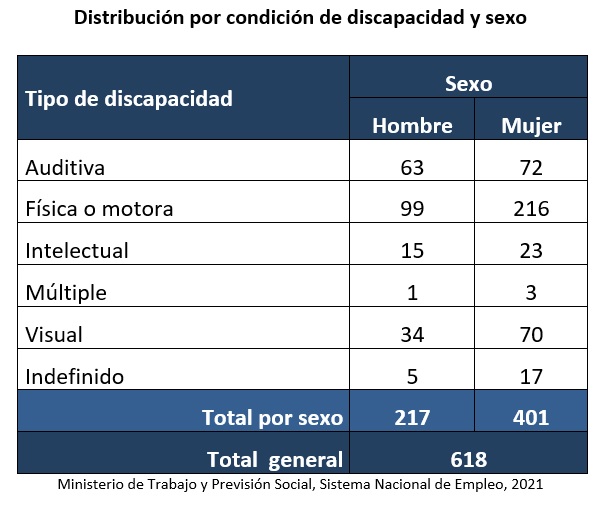 Distribución por condición de discapacidad y sexo

| Tipo de discapacidad | Sexo | |
|---|---|---|
| | Hombre | Mujer |
| Auditiva | 63 | 72 |
| Física o motora | 99 | 216 |
| Intelectual | 15 | 23 |
| Múltiple | 1 | 3 |
| Visual | 34 | 70 |
| Indefinido | 5 | 17 |
| Total por sexo | 217 | 401 |
| Total general | 618 | |

Ministerio de Trabajo y Previsión Social, Sistema Nacional de Empleo, 2021